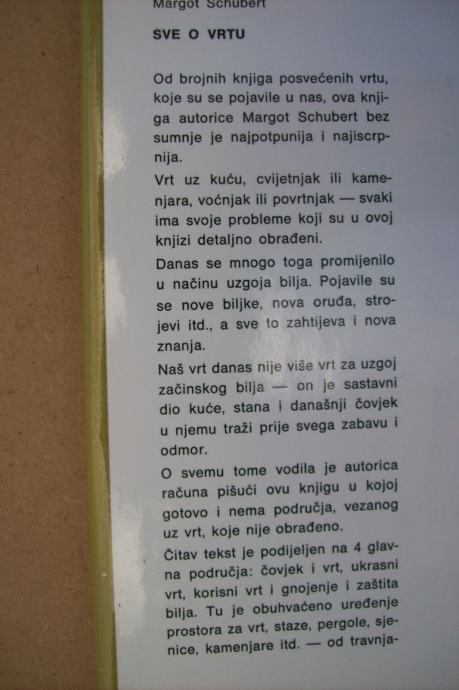 Margot Schubert

SVE O VRTU

Od brojnih knjiga posvećenih vrtu, koje su se pojavile u nas, ova knjiga autorice Margot Schubert bez sumnje je najpotpunija i najiscrpnija.

Vrt uz kuću, cvijetnjak ili kamenjara, voćnjak ili povrtnjak — svaki ima svoje probleme koji su u ovoj knjizi detaljno obrađeni.

Danas se mnogo toga promijenilo u načinu uzgoja bilja. Pojavile su se nove biljke, nova oruđa, strojevi itd., a sve to zahtijeva i nova znanja.

Naš vrt danas nije više vrt za uzgoj začinskog bilja — on je sastavni dio kuće, stana i današnji čovjek u njemu traži prije svega zabavu i odmor.

O svemu tome vodila je autorica računa pišući ovu knjigu u kojoj gotovo i nema područja, vezanog uz vrt, koje nije obrađeno.

Čitav tekst je podijeljen na 4 glavna područja: čovjek i vrt, ukrasni vrt, korisni vrt i gnojenje i zaštita bilja. Tu je obuhvaćeno uređenje prostora za vrt, staze, pergole, sjenice, kamenjare itd. — od travnja-